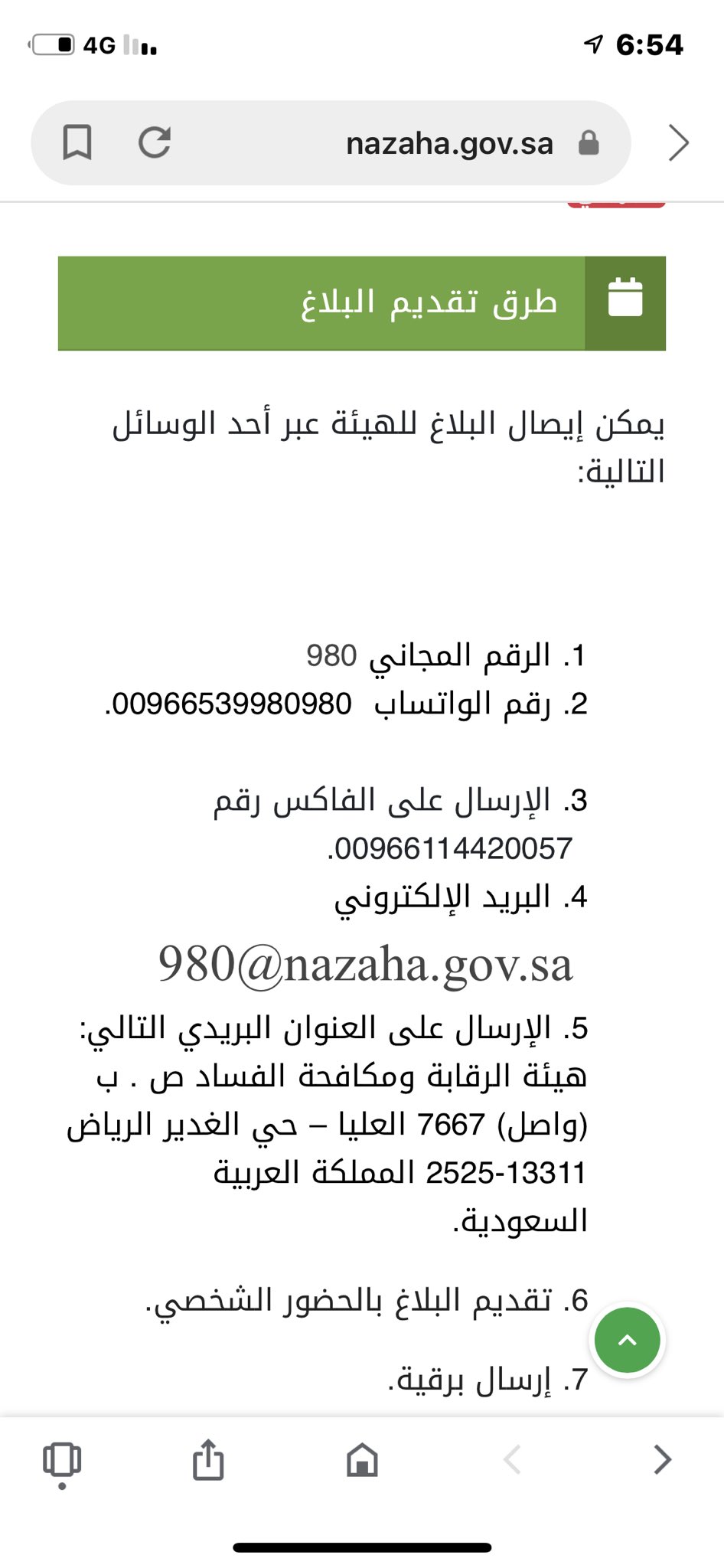 4G
6:54
nazaha.gov.sa

طرق تقديم البلاغ

يمكن إيصال البلاغ للهيئة عبر أحد الوسائل التالية:

1. الرقم المجاني 980
2. رقم الواتساب 00966539980980.

3. الإرسال على الفاكس رقم 00966114420057.
4. البريد الإلكتروني
980@nazaha.gov.sa
5. الإرسال على العنوان البريدي التالي: هيئة الرقابة ومكافحة الفساد ص . ب (واصل) 7667 العليا – حي الغدير الرياض 13311-2525 المملكة العربية السعودية.

6. تقديم البلاغ بالحضور الشخصي.

7. إرسال برقية.